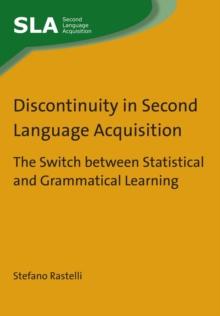 SLA Second Language Acquisition

Discontinuity in Second Language Acquisition

The Switch between Statistical and Grammatical Learning

Stefano Rastelli